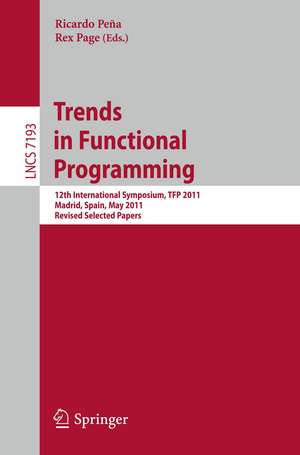 Ricardo Peña
Rex Page (Eds.)

LNCS 7193

Trends in Functional Programming

12th International Symposium, TFP 2011
Madrid, Spain, May 2011
Revised Selected Papers

Springer